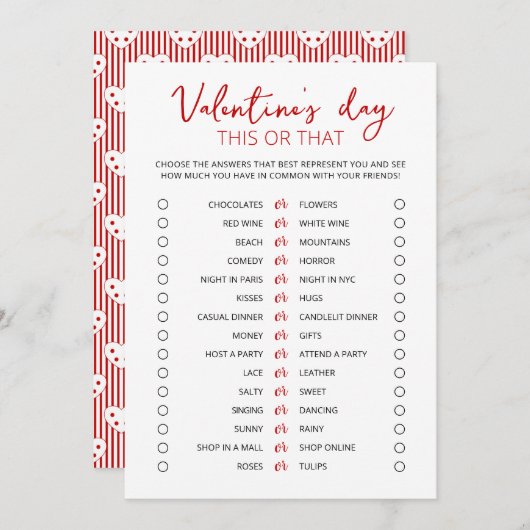 Valentine's day
THIS OR THAT

CHOOSE THE ANSWERS THAT BEST REPRESENT YOU AND SEE HOW MUCH YOU HAVE IN COMMON WITH YOUR FRIENDS!

CHOCOLATES or FLOWERS
RED WINE or WHITE WINE
BEACH or MOUNTAINS
COMEDY or HORROR
NIGHT IN PARIS or NIGHT IN NYC
KISSES or HUGS
CASUAL DINNER or CANDLELIT DINNER
MONEY or GIFTS
HOST A PARTY or ATTEND A PARTY
LACE or LEATHER
SALTY or SWEET
SINGING or DANCING
SUNNY or RAINY
SHOP IN A MALL or SHOP ONLINE
ROSES or TULIPS